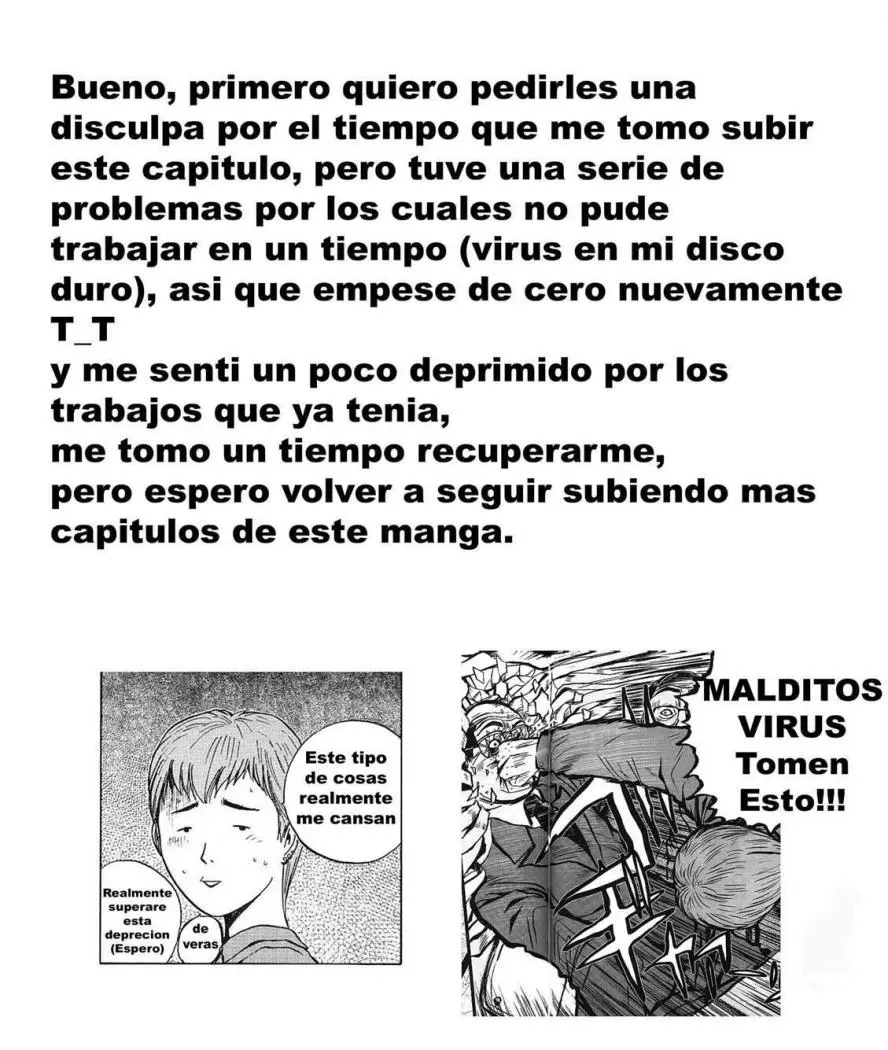 Bueno, primero quiero pedirles una disculpa por el tiempo que me tomo subir este capitulo, pero tuve una serie de problemas por los cuales no pude trabajar en un tiempo (virus en mi disco duro), asi que empese de cero nuevamente T_T
y me senti un poco deprimido por los trabajos que ya tenia,
me tomo un tiempo recuperarme,
pero espero volver a seguir subiendo mas capitulos de este manga.

Este tipo de cosas realmente me cansan

Realmente superare esta deprecion (Espero)

de veras

MALDITOS VIRUS Tomen Esto!!!